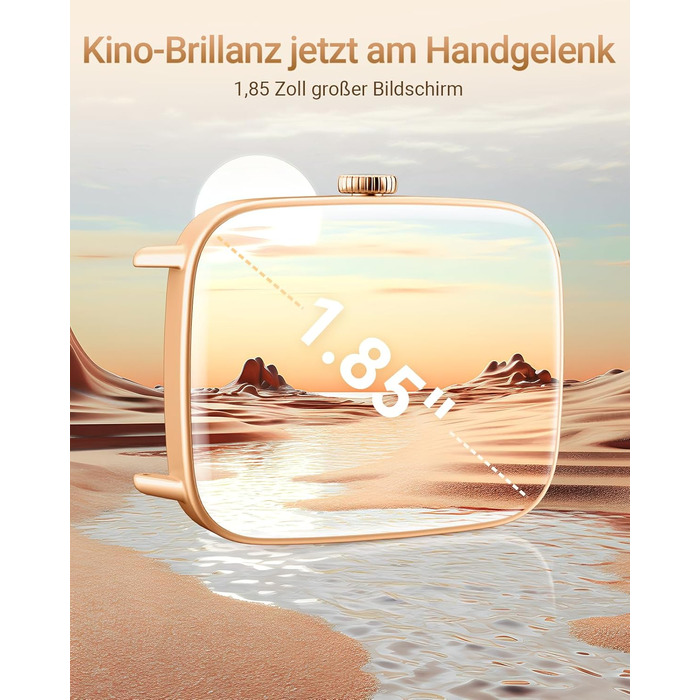 Kino-Brillanz jetzt am Handgelenk
1,85 Zoll großer Bildschirm

1.85"